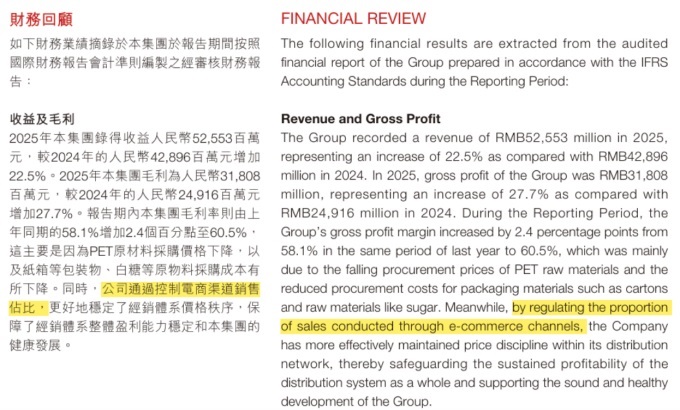 財務回顧

如下財務業績摘錄於本集團於報告期間按照國際財務報告會計準則編製之經審核財務報告：

收益及毛利

2025年本集團錄得收益人民幣52,553百萬元，較2024年的人民幣42,896百萬元增加22.5%。2025年本集團毛利為人民幣31,808百萬元，較2024年的人民幣24,916百萬元增加27.7%。報告期內本集團毛利率則由上年同期的58.1%增加2.4個百分點至60.5%，這主要是因為PET原材料採購價格下降，以及紙箱等包裝物、白糖等原物料採購成本有所下降。同時，公司通過控制電商渠道銷售佔比，更好地穩定了經銷體系價格秩序，保障了經銷體系整體盈利能力穩定和本集團的健康發展。

FINANCIAL REVIEW

The following financial results are extracted from the audited financial report of the Group prepared in accordance with the IFRS Accounting Standards during the Reporting Period:

Revenue and Gross Profit

The Group recorded a revenue of RMB52,553 million in 2025, representing an increase of 22.5% as compared with RMB42,896 million in 2024. In 2025, gross profit of the Group was RMB31,808 million, representing an increase of 27.7% as compared with RMB24,916 million in 2024. During the Reporting Period, the Group's gross profit margin increased by 2.4 percentage points from 58.1% in the same period of last year to 60.5%, which was mainly due to the falling procurement prices of PET raw materials and the reduced procurement costs for packaging materials such as cartons and raw materials like sugar. Meanwhile, by regulating the proportion of sales conducted through e-commerce channels, the Company has more effectively maintained price discipline within its distribution network, thereby safeguarding the sustained profitability of the distribution system as a whole and supporting the sound and healthy development of the Group.